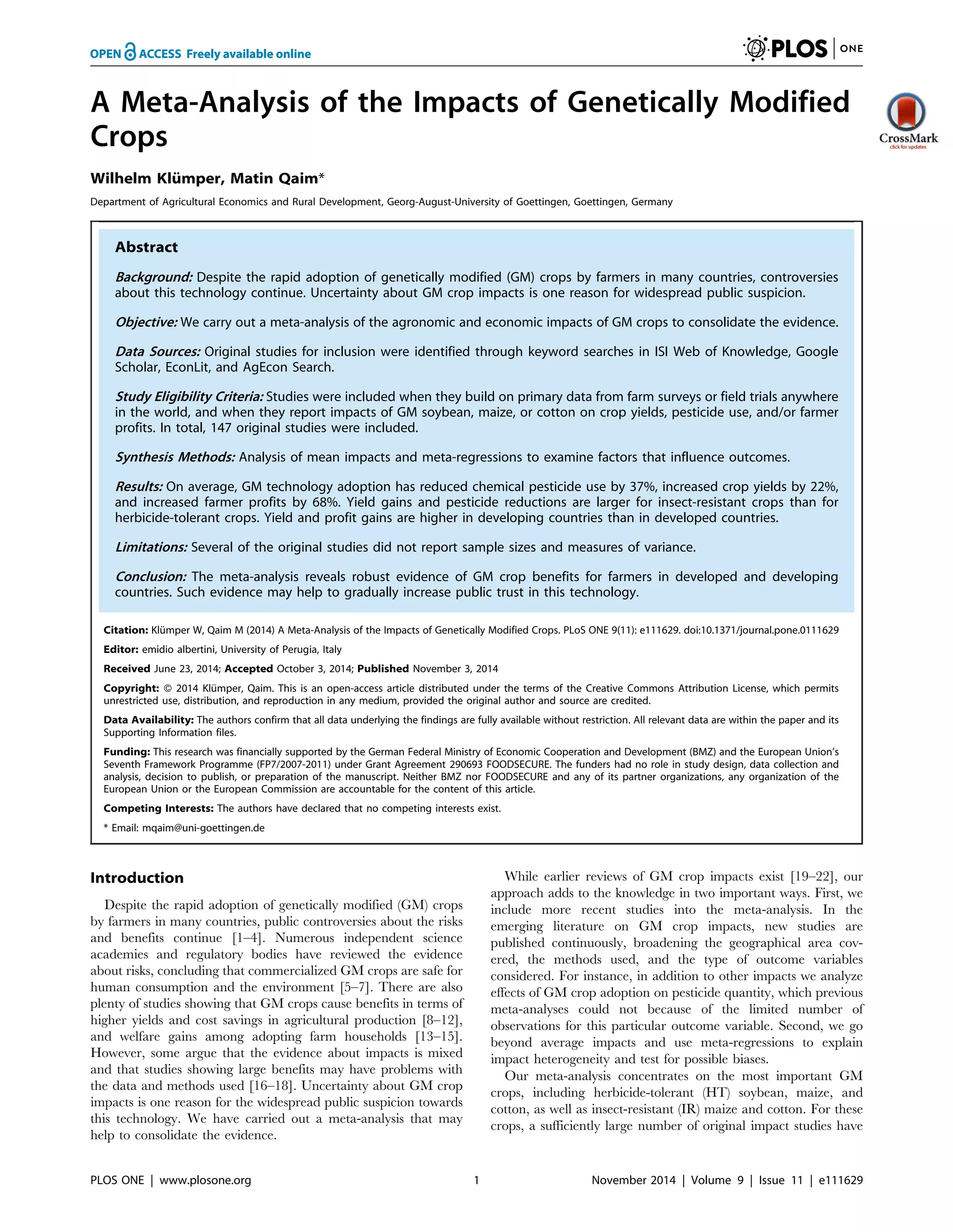 OPEN ACCESS Freely available online

PLOS | ONE

A Meta-Analysis of the Impacts of Genetically Modified Crops

CrossMark
click for updates

Wilhelm Klümper, Matin Qaim*

Department of Agricultural Economics and Rural Development, Georg-August-University of Goettingen, Goettingen, Germany

Abstract

Background: Despite the rapid adoption of genetically modified (GM) crops by farmers in many countries, controversies about this technology continue. Uncertainty about GM crop impacts is one reason for widespread public suspicion.

Objective: We carry out a meta-analysis of the agronomic and economic impacts of GM crops to consolidate the evidence.

Data Sources: Original studies for inclusion were identified through keyword searches in ISI Web of Knowledge, Google Scholar, EconLit, and AgEcon Search.

Study Eligibility Criteria: Studies were included when they build on primary data from farm surveys or field trials anywhere in the world, and when they report impacts of GM soybean, maize, or cotton on crop yields, pesticide use, and/or farmer profits. In total, 147 original studies were included.

Synthesis Methods: Analysis of mean impacts and meta-regressions to examine factors that influence outcomes.

Results: On average, GM technology adoption has reduced chemical pesticide use by 37%, increased crop yields by 22%, and increased farmer profits by 68%. Yield gains and pesticide reductions are larger for insect-resistant crops than for herbicide-tolerant crops. Yield and profit gains are higher in developing countries than in developed countries.

Limitations: Several of the original studies did not report sample sizes and measures of variance.

Conclusion: The meta-analysis reveals robust evidence of GM crop benefits for farmers in developed and developing countries. Such evidence may help to gradually increase public trust in this technology.

Citation: Klümper W, Qaim M (2014) A Meta-Analysis of the Impacts of Genetically Modified Crops. PLoS ONE 9(11): e111629. doi:10.1371/journal.pone.0111629

Editor: emidio albertini, University of Perugia, Italy

Received June 23, 2014; Accepted October 3, 2014; Published November 3, 2014

Copyright: © 2014 Klümper, Qaim. This is an open-access article distributed under the terms of the Creative Commons Attribution License, which permits unrestricted use, distribution, and reproduction in any medium, provided the original author and source are credited.

Data Availability: The authors confirm that all data underlying the findings are fully available without restriction. All relevant data are within the paper and its Supporting Information files.

Funding: This research was financially supported by the German Federal Ministry of Economic Cooperation and Development (BMZ) and the European Union's Seventh Framework Programme (FP7/2007-2011) under Grant Agreement 290693 FOODSECURE. The funders had no role in study design, data collection and analysis, decision to publish, or preparation of the manuscript. Neither BMZ nor FOODSECURE and any of its partner organizations, any organization of the European Union or the European Commission are accountable for the content of this article.

Competing Interests: The authors have declared that no competing interests exist.

* Email: mqaim@uni-goettingen.de

Introduction

Despite the rapid adoption of genetically modified (GM) crops by farmers in many countries, public controversies about the risks and benefits continue [1–4]. Numerous independent science academies and regulatory bodies have reviewed the evidence about risks, concluding that commercialized GM crops are safe for human consumption and the environment [5–7]. There are also plenty of studies showing that GM crops cause benefits in terms of higher yields and cost savings in agricultural production [8–12], and welfare gains among adopting farm households [13–15]. However, some argue that the evidence about impacts is mixed and that studies showing large benefits may have problems with the data and methods used [16–18]. Uncertainty about GM crop impacts is one reason for the widespread public suspicion towards this technology. We have carried out a meta-analysis that may help to consolidate the evidence.

While earlier reviews of GM crop impacts exist [19–22], our approach adds to the knowledge in two important ways. First, we include more recent studies into the meta-analysis. In the emerging literature on GM crop impacts, new studies are published continuously, broadening the geographical area covered, the methods used, and the type of outcome variables considered. For instance, in addition to other impacts we analyze effects of GM crop adoption on pesticide quantity, which previous meta-analyses could not because of the limited number of observations for this particular outcome variable. Second, we go beyond average impacts and use meta-regressions to explain impact heterogeneity and test for possible biases.

Our meta-analysis concentrates on the most important GM crops, including herbicide-tolerant (HT) soybean, maize, and cotton, as well as insect-resistant (IR) maize and cotton. For these crops, a sufficiently large number of original impact studies have

PLOS ONE | www.plosone.org 1 November 2014 | Volume 9 | Issue 11 | e111629